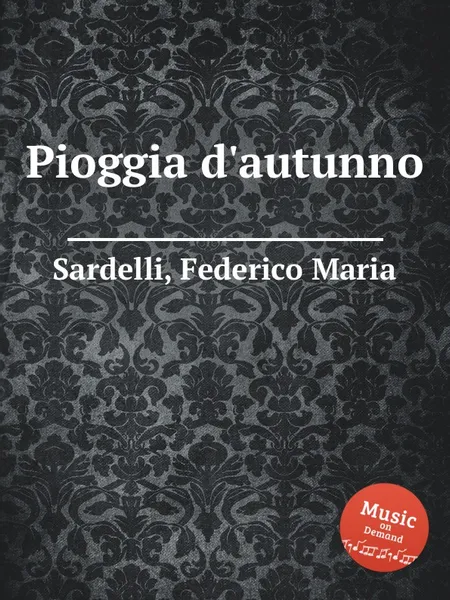 Pioggia d'autunno

Sardelli, Federico Maria

Music on Demand